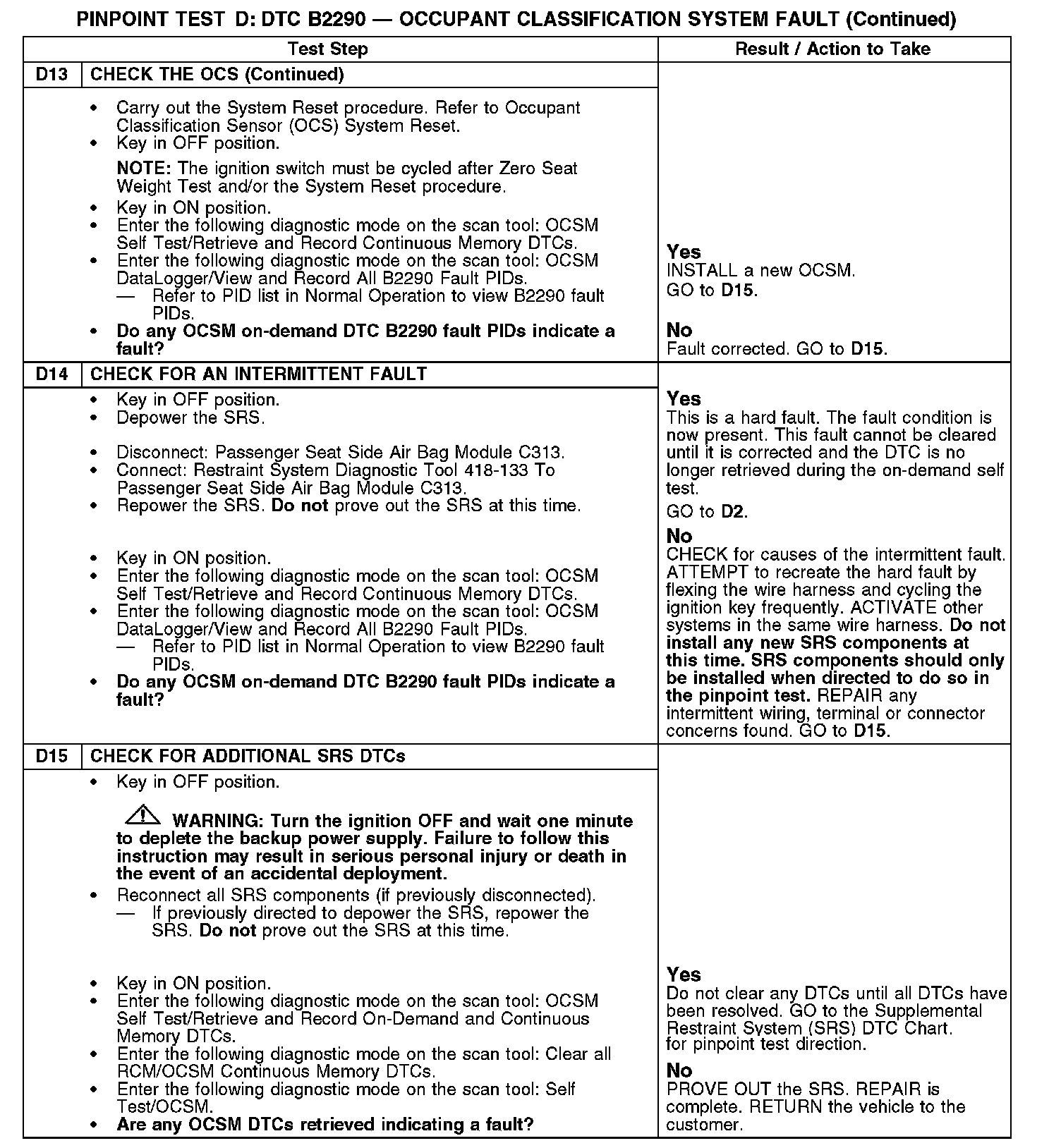 PINPOINT TEST D: DTC B2290 — OCCUPANT CLASSIFICATION SYSTEM FAULT (Continued)

| Test Step | | Result / Action to Take |
|---|---|---|
| D13 | CHECK THE OCS (Continued) | |
| | • Carry out the System Reset procedure. Refer to Occupant Classification Sensor (OCS) System Reset. • Key in OFF position. NOTE: The ignition switch must be cycled after Zero Seat Weight Test and/or the System Reset procedure. • Key in ON position. • Enter the following diagnostic mode on the scan tool: OCSM Self Test/Retrieve and Record Continuous Memory DTCs. • Enter the following diagnostic mode on the scan tool: OCSM DataLogger/View and Record All B2290 Fault PIDs. — Refer to PID list in Normal Operation to view B2290 fault PIDs. • Do any OCSM on-demand DTC B2290 fault PIDs indicate a fault? | Yes INSTALL a new OCSM. GO to D15. No Fault corrected. GO to D15. |
| D14 | CHECK FOR AN INTERMITTENT FAULT | |
| | • Key in OFF position. • Depower the SRS. • Disconnect: Passenger Seat Side Air Bag Module C313. • Connect: Restraint System Diagnostic Tool 418-133 To Passenger Seat Side Air Bag Module C313. • Repower the SRS. Do not prove out the SRS at this time. • Key in ON position. • Enter the following diagnostic mode on the scan tool: OCSM Self Test/Retrieve and Record Continuous Memory DTCs. • Enter the following diagnostic mode on the scan tool: OCSM DataLogger/View and Record All B2290 Fault PIDs. — Refer to PID list in Normal Operation to view B2290 fault PIDs. • Do any OCSM on-demand DTC B2290 fault PIDs indicate a fault? | Yes This is a hard fault. The fault condition is now present. This fault cannot be cleared until it is corrected and the DTC is no longer retrieved during the on-demand self test. GO to D2. No CHECK for causes of the intermittent fault. ATTEMPT to recreate the hard fault by flexing the wire harness and cycling the ignition key frequently. ACTIVATE other systems in the same wire harness. Do not install any new SRS components at this time. SRS components should only be installed when directed to do so in the pinpoint test. REPAIR any intermittent wiring, terminal or connector concerns found. GO to D15. |
| D15 | CHECK FOR ADDITIONAL SRS DTCs | |
| | • Key in OFF position. WARNING: Turn the ignition OFF and wait one minute to deplete the backup power supply. Failure to follow this instruction may result in serious personal injury or death in the event of an accidental deployment. • Reconnect all SRS components (if previously disconnected). — If previously directed to depower the SRS, repower the SRS. Do not prove out the SRS at this time. • Key in ON position. • Enter the following diagnostic mode on the scan tool: OCSM Self Test/Retrieve and Record On-Demand and Continuous Memory DTCs. • Enter the following diagnostic mode on the scan tool: Clear all RCM/OCSM Continuous Memory DTCs. • Enter the following diagnostic mode on the scan tool: Self Test/OCSM. • Are any OCSM DTCs retrieved indicating a fault? | Yes Do not clear any DTCs until all DTCs have been resolved. GO to the Supplemental Restraint System (SRS) DTC Chart. for pinpoint test direction. No PROVE OUT the SRS. REPAIR is complete. RETURN the vehicle to the customer. |